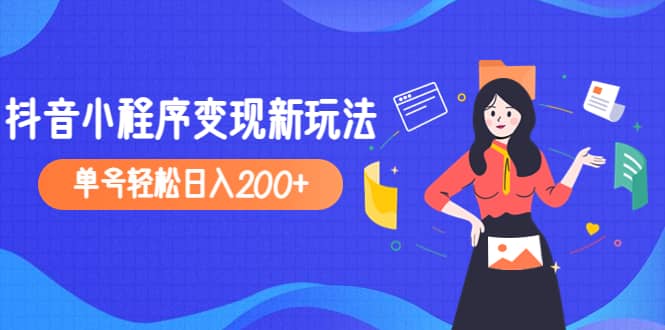 抖音小程序变现新玩法

单号轻松日入200+